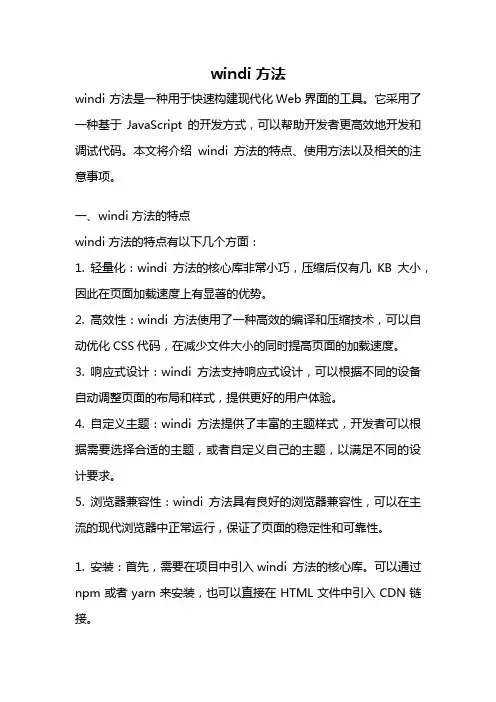 windi 方法

windi 方法是一种用于快速构建现代化 Web 界面的工具。它采用了一种基于 JavaScript 的开发方式，可以帮助开发者更高效地开发和调试代码。本文将介绍 windi 方法的特点、使用方法以及相关的注意事项。

一、windi 方法的特点

windi 方法的特点有以下几个方面：

1. 轻量化：windi 方法的核心库非常小巧，压缩后仅有几 KB 大小，因此在页面加载速度上有显著的优势。

2. 高效性：windi 方法使用了一种高效的编译和压缩技术，可以自动优化 CSS 代码，在减少文件大小的同时提高页面的加载速度。

3. 响应式设计：windi 方法支持响应式设计，可以根据不同的设备自动调整页面的布局和样式，提供更好的用户体验。

4. 自定义主题：windi 方法提供了丰富的主题样式，开发者可以根据需要选择合适的主题，或者自定义自己的主题，以满足不同的设计要求。

5. 浏览器兼容性：windi 方法具有良好的浏览器兼容性，可以在主流的现代浏览器中正常运行，保证了页面的稳定性和可靠性。

1. 安装：首先，需要在项目中引入 windi 方法的核心库。可以通过 npm 或者 yarn 来安装，也可以直接在 HTML 文件中引入 CDN 链接。